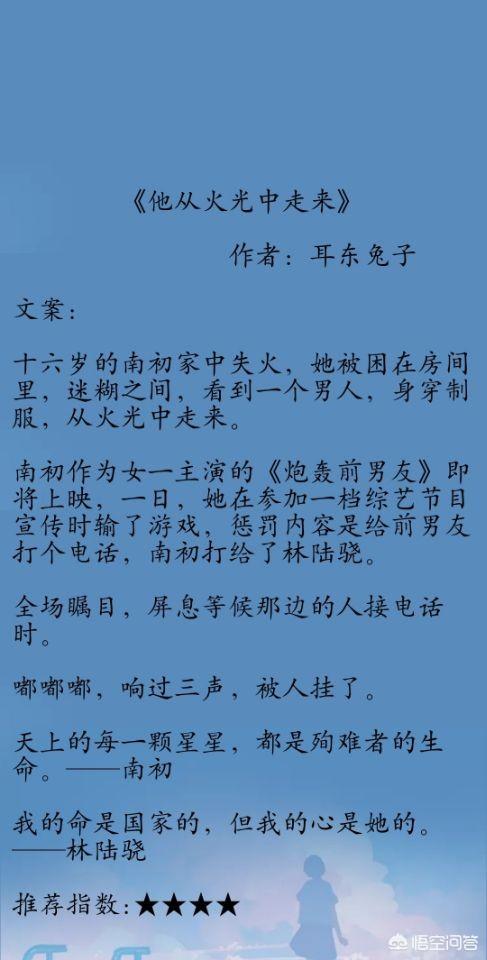 《他从火光中走来》

作者：耳东兔子

文案：

十六岁的南初家中失火，她被困在房间里，迷糊之间，看到一个男人，身穿制服，从火光中走来。

南初作为女一主演的《炮轰前男友》即将上映，一日，她在参加一档综艺节目宣传时输了游戏，惩罚内容是给前男友打个电话，南初打给了林陆骁。

全场瞩目，屏息等候那边的人接电话时。

嘟嘟嘟，响过三声，被人挂了。

天上的每一颗星星，都是殉难者的生命。——南初

我的命是国家的，但我的心是她的。——林陆骁

推荐指数：★★★★

悟空问答